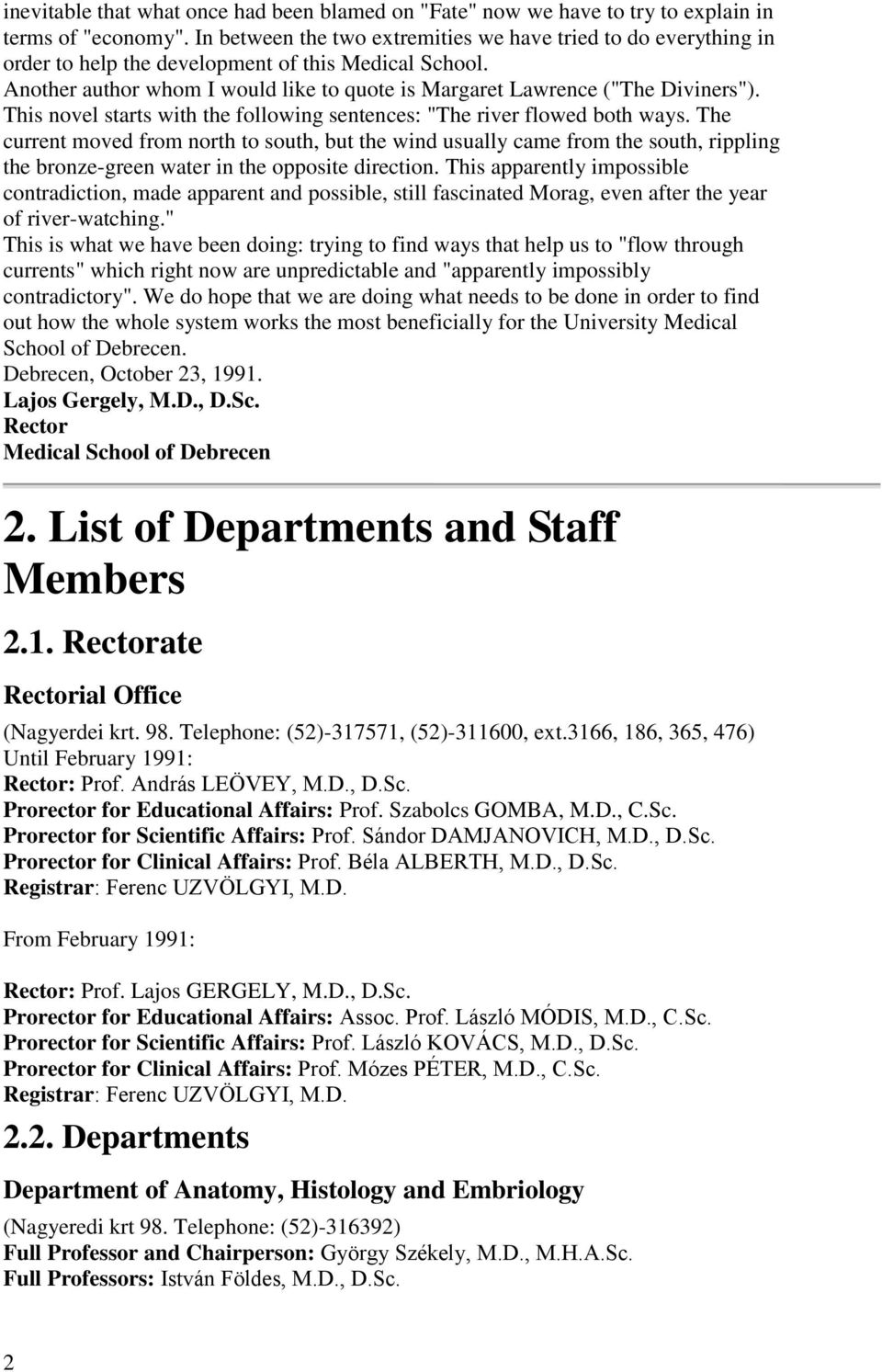 inevitable that what once had been blamed on "Fate" now we have to try to explain in terms of "economy". In between the two extremities we have tried to do everything in order to help the development of this Medical School.
Another author whom I would like to quote is Margaret Lawrence ("The Diviners"). This novel starts with the following sentences: "The river flowed both ways. The current moved from north to south, but the wind usually came from the south, rippling the bronze-green water in the opposite direction. This apparently impossible contradiction, made apparent and possible, still fascinated Morag, even after the year of river-watching."
This is what we have been doing: trying to find ways that help us to "flow through currents" which right now are unpredictable and "apparently impossibly contradictory". We do hope that we are doing what needs to be done in order to find out how the whole system works the most beneficially for the University Medical School of Debrecen.
Debrecen, October 23, 1991.
Lajos Gergely, M.D., D.Sc.
Rector
Medical School of Debrecen

2. List of Departments and Staff Members

2.1. Rectorate

Rectorial Office

(Nagyerdei krt. 98. Telephone: (52)-317571, (52)-311600, ext.3166, 186, 365, 476)
Until February 1991:
Rector: Prof. András LEÖVEY, M.D., D.Sc.
Prorector for Educational Affairs: Prof. Szabolcs GOMBA, M.D., C.Sc.
Prorector for Scientific Affairs: Prof. Sándor DAMJANOVICH, M.D., D.Sc.
Prorector for Clinical Affairs: Prof. Béla ALBERTH, M.D., D.Sc.
Registrar: Ferenc UZVÖLGYI, M.D.

From February 1991:

Rector: Prof. Lajos GERGELY, M.D., D.Sc.
Prorector for Educational Affairs: Assoc. Prof. László MÓDIS, M.D., C.Sc.
Prorector for Scientific Affairs: Prof. László KOVÁCS, M.D., D.Sc.
Prorector for Clinical Affairs: Prof. Mózes PÉTER, M.D., C.Sc.
Registrar: Ferenc UZVÖLGYI, M.D.

2.2. Departments

Department of Anatomy, Histology and Embriology

(Nagyeredi krt 98. Telephone: (52)-316392)
Full Professor and Chairperson: György Székely, M.D., M.H.A.Sc.
Full Professors: István Földes, M.D., D.Sc.

2